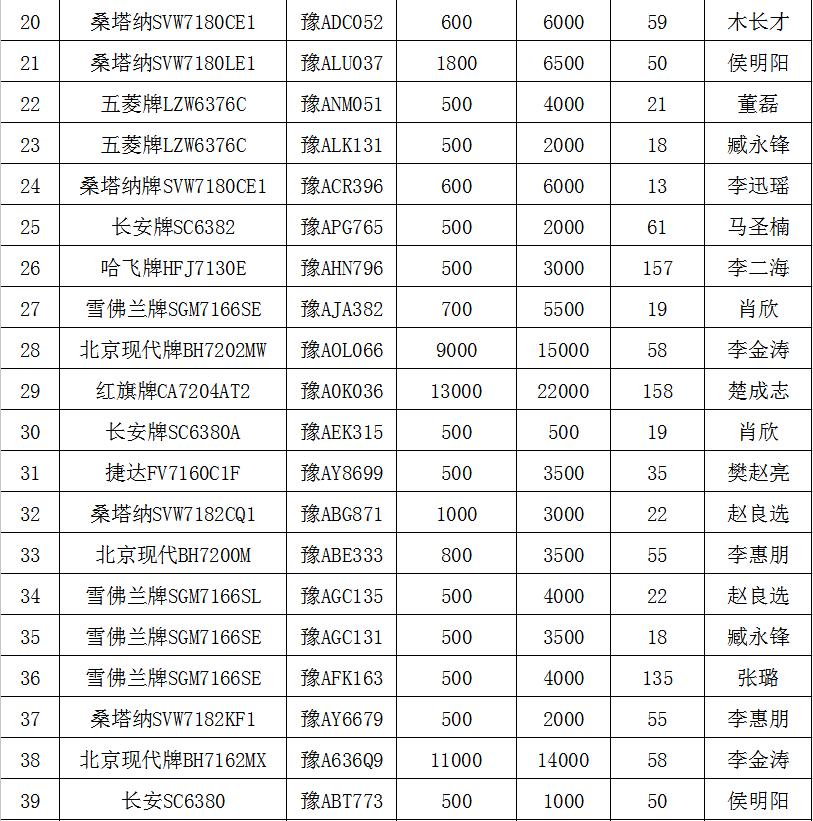 | 20 | 桑塔纳SVW7180CE1 | 豫ADC052 | 600 | 6000 | 59 | 木长才 |
|---|---|---|---|---|---|---|
| 21 | 桑塔纳SVW7180LE1 | 豫ALU037 | 1800 | 6500 | 50 | 侯明阳 |
| 22 | 五菱牌LZW6376C | 豫ANM051 | 500 | 4000 | 21 | 董磊 |
| 23 | 五菱牌LZW6376C | 豫ALK131 | 500 | 2000 | 18 | 臧永锋 |
| 24 | 桑塔纳牌SVW7180CE1 | 豫ACR396 | 600 | 6000 | 13 | 李迅瑶 |
| 25 | 长安牌SC6382 | 豫APG765 | 500 | 2000 | 61 | 马圣楠 |
| 26 | 哈飞牌HFJ7130E | 豫AHN796 | 500 | 3000 | 157 | 李二海 |
| 27 | 雪佛兰牌SGM7166SE | 豫AJA382 | 700 | 5500 | 19 | 肖欣 |
| 28 | 北京现代牌BH7202MW | 豫A0L066 | 9000 | 15000 | 58 | 李金涛 |
| 29 | 红旗牌CA7204AT2 | 豫A0K036 | 13000 | 22000 | 158 | 楚成志 |
| 30 | 长安牌SC6380A | 豫AEK315 | 500 | 500 | 19 | 肖欣 |
| 31 | 捷达FV7160C1F | 豫AY8699 | 500 | 3500 | 35 | 樊赵亮 |
| 32 | 桑塔纳SVW7182CQ1 | 豫ABG871 | 1000 | 3000 | 22 | 赵良选 |
| 33 | 北京现代BH7200M | 豫ABE333 | 800 | 3500 | 55 | 李惠朋 |
| 34 | 雪佛兰牌SGM7166SL | 豫AGC135 | 500 | 4000 | 22 | 赵良选 |
| 35 | 雪佛兰牌SGM7166SE | 豫AGC131 | 500 | 3500 | 18 | 臧永锋 |
| 36 | 雪佛兰牌SGM7166SE | 豫AFK163 | 500 | 4000 | 135 | 张璐 |
| 37 | 桑塔纳SVW7182KF1 | 豫AY6679 | 500 | 2000 | 55 | 李惠朋 |
| 38 | 北京现代牌BH7162MX | 豫A636Q9 | 11000 | 14000 | 58 | 李金涛 |
| 39 | 长安SC6380 | 豫ABT773 | 500 | 1000 | 50 | 侯明阳 |